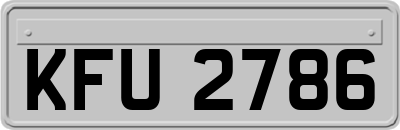 KFU 2786